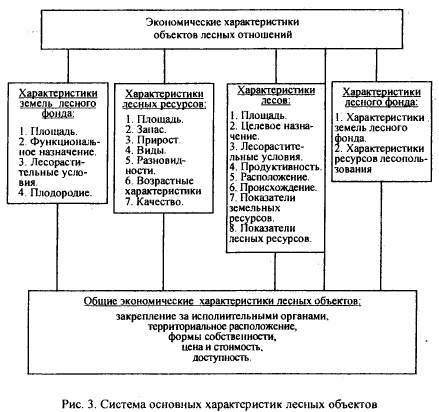 Экономические характеристики объектов лесных отношений

Характеристики земель лесного фонда:

1. Площадь.
2. Функциональное назначение.
3. Лесорастительные условия.
4. Плодородие.

Характеристики лесных ресурсов:

1. Площадь.
2. Запас.
3. Прирост.
4. Виды.
5. Разновидности.
6. Возрастные характеристики
7. Качество.

Характеристики лесов:

1. Площадь.
2. Целевое назначение.
3. Лесорастительные условия.
4. Продуктивность.
5. Расположение.
6. Происхождение.
7. Показатели земельных ресурсов.
8. Показатели лесных ресурсов.

Характеристики лесного фонда:

1. Характеристики земель лесного фонда.
2. Характеристики ресурсов лесопользования

Общие экономические характеристики лесных объектов:

закрепление за исполнительными органами,
территориальное расположение,
формы собственности,
цена и стоимость,
доступность.

Рис. 3. Система основных характеристик лесных объектов